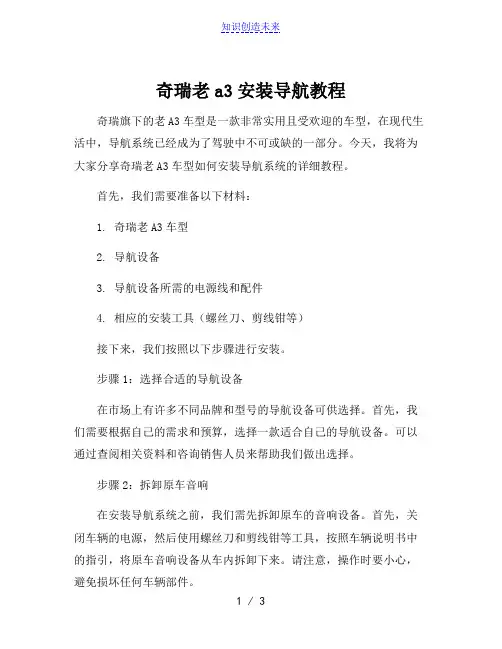 知识创造未来

奇瑞老 a3 安装导航教程

奇瑞旗下的老 A3 车型是一款非常实用且受欢迎的车型，在现代生活中，导航系统已经成为了驾驶中不可或缺的一部分。今天，我将为大家分享奇瑞老 A3 车型如何安装导航系统的详细教程。

首先，我们需要准备以下材料：

1. 奇瑞老 A3 车型

2. 导航设备

3. 导航设备所需的电源线和配件

4. 相应的安装工具（螺丝刀、剪线钳等）

接下来，我们按照以下步骤进行安装。

步骤 1：选择合适的导航设备

在市场上有许多不同品牌和型号的导航设备可供选择。首先，我们需要根据自己的需求和预算，选择一款适合自己的导航设备。可以通过查阅相关资料和咨询销售人员来帮助我们做出选择。

步骤 2：拆卸原车音响

在安装导航系统之前，我们需先拆卸原车的音响设备。首先，关闭车辆的电源，然后使用螺丝刀和剪线钳等工具，按照车辆说明书中的指引，将原车音响设备从车内拆卸下来。请注意，操作时要小心，避免损坏任何车辆部件。

1 / 3